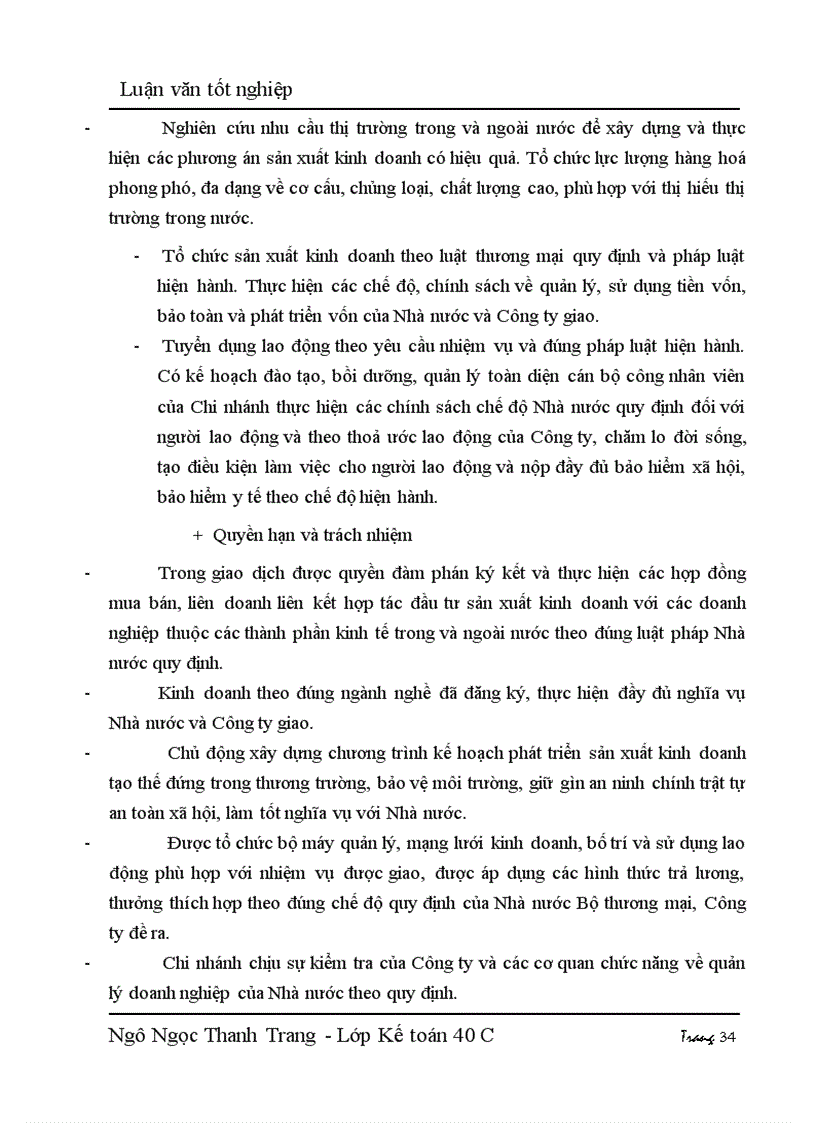 Luận văn tốt nghiệp

- Nghiên cứu nhu cầu thị trường trong và ngoài nước để xây dựng và thực hiện các phương án sản xuất kinh doanh có hiệu quả. Tổ chức lực lượng hàng hoá phong phó, đa dạng về cơ cấu, chủng loại, chất lượng cao, phù hợp với thị hiếu thị trường trong nước.

- Tổ chức sản xuất kinh doanh theo luật thương mại quy định và pháp luật hiện hành. Thực hiện các chế độ, chính sách về quản lý, sử dụng tiền vốn, bảo toàn và phát triển vốn của Nhà nước và Công ty giao.
- Tuyển dụng lao động theo yêu cầu nhiệm vụ và đúng pháp luật hiện hành. Có kế hoạch đào tạo, bồi dưỡng, quản lý toàn diện cán bộ công nhân viên của Chi nhánh thực hiện các chính sách chế độ Nhà nước quy định đối với người lao động và theo thoả ước lao động của Công ty, chăm lo đời sống, tạo điều kiện làm việc cho người lao động và nộp đầy đủ bảo hiểm xã hội, bảo hiểm y tế theo chế độ hiện hành.

+ Quyền hạn và trách nhiệm

- Trong giao dịch được quyền đàm phán ký kết và thực hiện các hợp đồng mua bán, liên doanh liên kết hợp tác đầu tư sản xuất kinh doanh với các doanh nghiệp thuộc các thành phần kinh tế trong và ngoài nước theo đúng luật pháp Nhà nước quy định.
- Kinh doanh theo đúng ngành nghề đã đăng ký, thực hiện đầy đủ nghĩa vụ Nhà nước và Công ty giao.
- Chủ động xây dựng chương trình kế hoạch phát triển sản xuất kinh doanh tạo thế đứng trong thương trường, bảo vệ môi trường, giữ gìn an ninh chính trật tự an toàn xã hội, làm tốt nghĩa vụ với Nhà nước.
- Được tổ chức bộ máy quản lý, mạng lưới kinh doanh, bố trí và sử dụng lao động phù hợp với nhiệm vụ được giao, được áp dụng các hình thức trả lương, thưởng thích hợp theo đúng chế độ quy định của Nhà nước Bộ thương mại, Công ty đề ra.
- Chi nhánh chịu sự kiểm tra của Công ty và các cơ quan chức năng về quản lý doanh nghiệp của Nhà nước theo quy định.

Ngô Ngọc Thanh Trang - Lớp Kế toán 40 C Trang 34